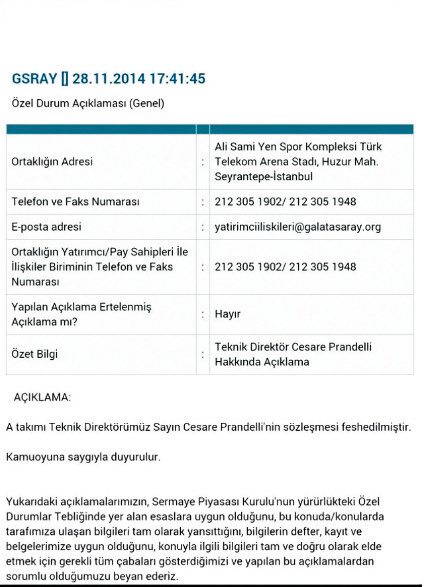 GSRAY [] 28.11.2014 17:41:45

Özel Durum Açıklaması (Genel)

| | | |
|---|---|---|
| Ortaklığın Adresi | : | Ali Sami Yen Spor Kompleksi Türk Telekom Arena Stadı, Huzur Mah. Seyrantepe-İstanbul |
| Telefon ve Faks Numarası | : | 212 305 1902/ 212 305 1948 |
| E-posta adresi | : | yatirimciiliskileri@galatasaray.org |
| Ortaklığın Yatırımcı/Pay Sahipleri İle İlişkiler Biriminin Telefon ve Faks Numarası | : | 212 305 1902/ 212 305 1948 |
| Yapılan Açıklama Ertelenmiş Açıklama mı? | : | Hayır |
| Özet Bilgi | : | Teknik Direktör Cesare Prandelli Hakkında Açıklama |

AÇIKLAMA:

A takımı Teknik Direktörümüz Sayın Cesare Prandelli'nin sözleşmesi feshedilmiştir.

Kamuoyuna saygıyla duyurulur.

Yukarıdaki açıklamalarımızın, Sermaye Piyasası Kurulu'nun yürürlükteki Özel Durumlar Tebliğinde yer alan esaslara uygun olduğunu, bu konuda/konularda tarafımıza ulaşan bilgileri tam olarak yansıttığını, bilgilerin defter, kayıt ve belgelerimize uygun olduğunu, konuyla ilgili bilgileri tam ve doğru olarak elde etmek için gerekli tüm çabaları gösterdiğimizi ve yapılan bu açıklamalardan sorumlu olduğumuzu beyan ederiz.